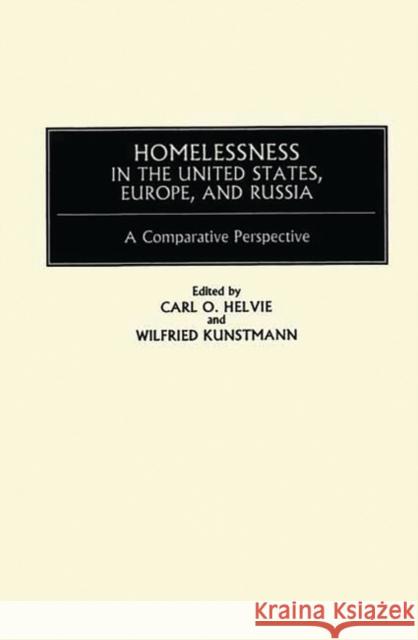 HOMELESSNESS
IN THE UNITED STATES, EUROPE, AND RUSSIA

A Comparative Perspective

Edited by
CARL O. HELVIE
and
WILFRIED KUNSTMANN